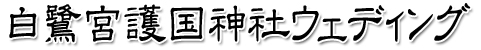 白鷺宮護国神社ウェディング